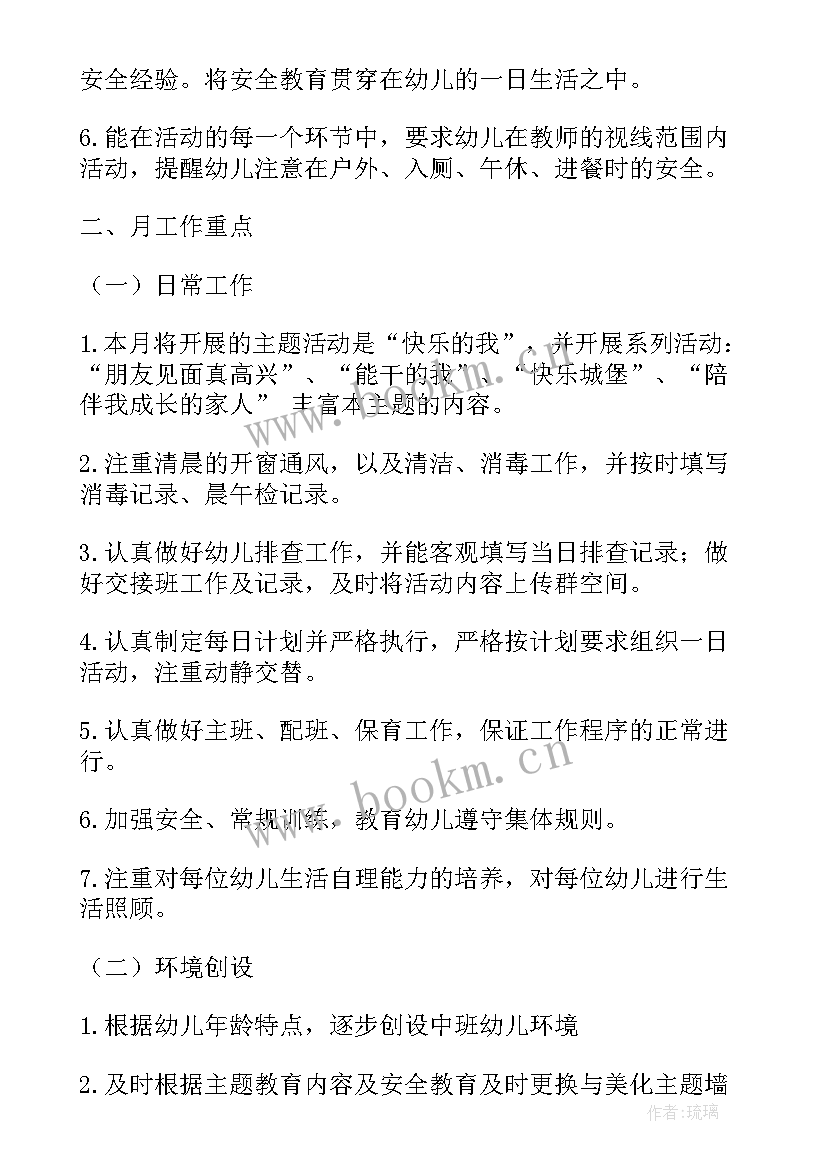 安全经验。将安全教育贯穿在幼儿的一日生活之中。

6.能在活动的每一个环节中，要求幼儿在教师的视线范围内活动，提醒幼儿注意在户外、入厕、午休、进餐时的安全。

二、月工作重点

（一）日常工作

1.本月将开展的主题活动是“快乐的我”，并开展系列活动：“朋友见面真高兴”、“能干的我”、“快乐城堡”、“陪伴我成长的家人” 丰富本主题的内容。

2.注重清晨的开窗通风，以及清洁、消毒工作，并按时填写消毒记录、晨午检记录。

3.认真做好幼儿排查工作，并能客观填写当日排查记录；做好交接班工作及记录，及时将活动内容上传群空间。

4.认真制定每日计划并严格执行，严格按计划要求组织一日活动，注重动静交替。

5.认真做好主班、配班、保育工作，保证工作程序的正常进行。

6.加强安全、常规训练，教育幼儿遵守集体规则。

7.注重对每位幼儿生活自理能力的培养，对每位幼儿进行生活照顾。

（二）环境创设

1.根据幼儿年龄特点，逐步创设中班幼儿环境

2.及时根据主题教育内容及安全教育及时更换与美化主题墙

www.bookm.cn

作者：琉璃